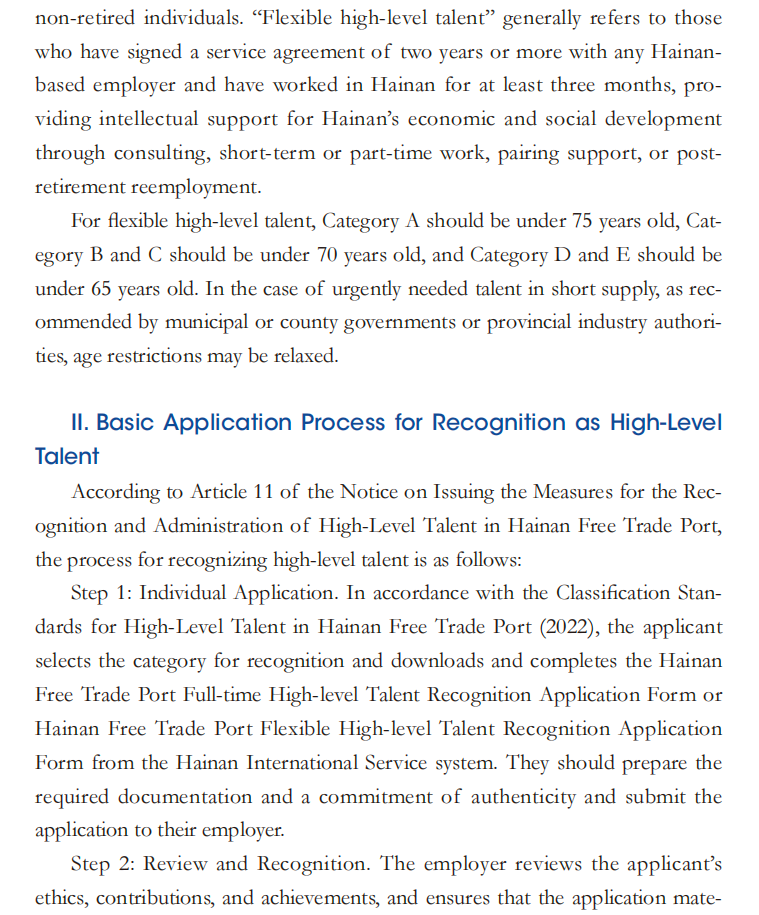 non-retired individuals. “Flexible high-level talent” generally refers to those who have signed a service agreement of two years or more with any Hainan-based employer and have worked in Hainan for at least three months, providing intellectual support for Hainan’s economic and social development through consulting, short-term or part-time work, pairing support, or post-retirement reemployment.

For flexible high-level talent, Category A should be under 75 years old, Category B and C should be under 70 years old, and Category D and E should be under 65 years old. In the case of urgently needed talent in short supply, as recommended by municipal or county governments or provincial industry authorities, age restrictions may be relaxed.

II. Basic Application Process for Recognition as High-Level Talent

According to Article 11 of the Notice on Issuing the Measures for the Recognition and Administration of High-Level Talent in Hainan Free Trade Port, the process for recognizing high-level talent is as follows:

Step 1: Individual Application. In accordance with the Classification Standards for High-Level Talent in Hainan Free Trade Port (2022), the applicant selects the category for recognition and downloads and completes the Hainan Free Trade Port Full-time High-level Talent Recognition Application Form or Hainan Free Trade Port Flexible High-level Talent Recognition Application Form from the Hainan International Service system. They should prepare the required documentation and a commitment of authenticity and submit the application to their employer.

Step 2: Review and Recognition. The employer reviews the applicant’s ethics, contributions, and achievements, and ensures that the application mate-